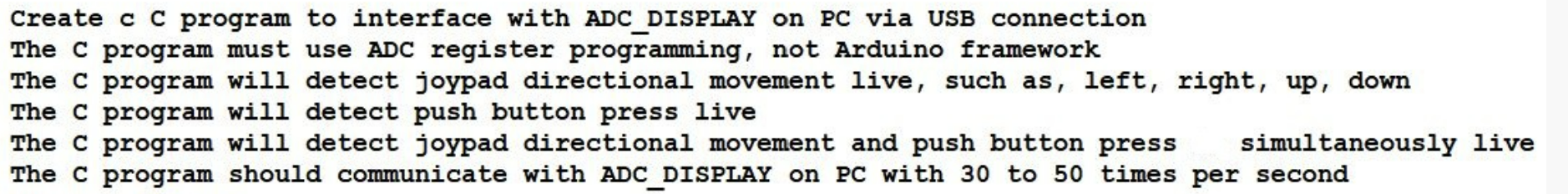 Create c C program to interface with ADC_DISPLAY on PC via USB connection
The C program must use ADC register programming, not Arduino framework
The C program will detect joypad directional movement live, such as, left, right, up, down
The C program will detect push button press live
The C program will detect joypad directional movement and push button press simultaneously live
The C program should communicate with ADC_DISPLAY on PC with 30 to 50 times per second